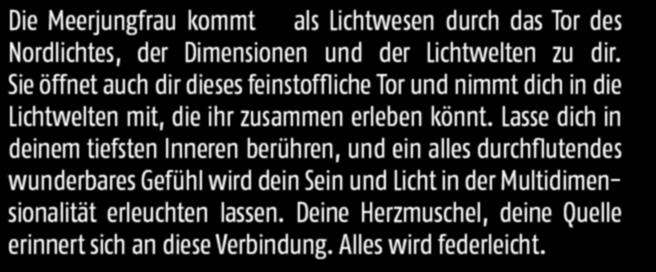 Die Meerjungfrau kommt als Lichtwesen durch das Tor des Nordlichtes, der Dimensionen und der Lichtwelten zu dir. Sie öffnet auch dir dieses feinstoffliche Tor und nimmt dich in die Lichtwelten mit, die ihr zusammen erleben könnt. Lasse dich in deinem tiefsten Inneren berühren, und ein alles durchflutendes wunderbares Gefühl wird dein Sein und Licht in der Multidimensionalität erleuchten lassen. Deine Herzmuschel, deine Quelle erinnert sich an diese Verbindung. Alles wird federleicht.